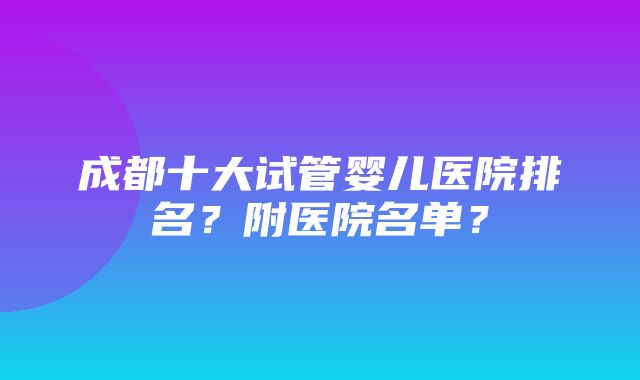 成都十大试管婴儿医院排名？附医院名单？